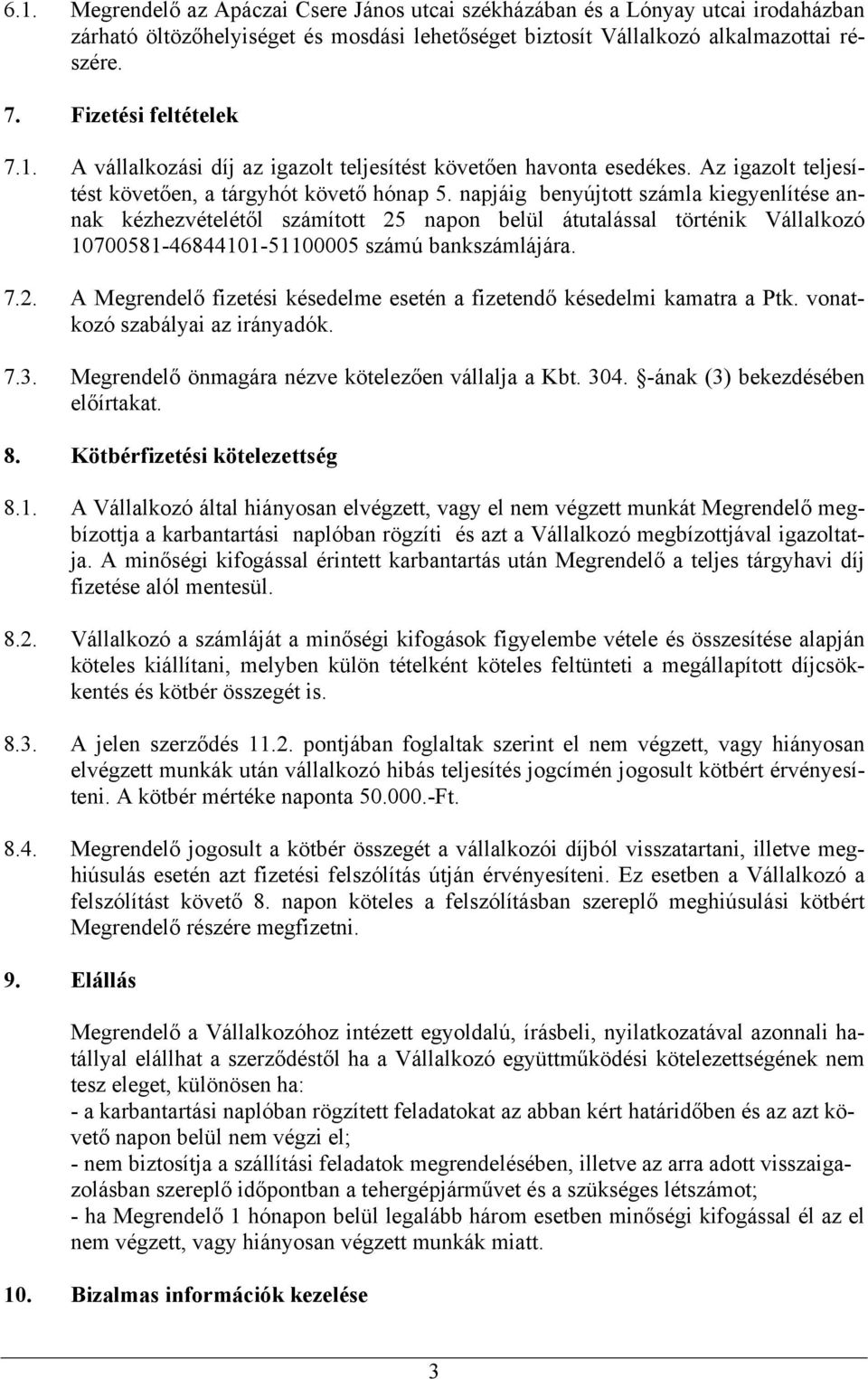 6.1. Megrendelő az Apáczai Csere János utcai székházában és a Lónyay utcai irodaházban zárható öltözőhelyiséget és mosdási lehetőséget biztosít Vállalkozó alkalmazottai részére.

7. Fizetési feltételek

7.1. A vállalkozási díj az igazolt teljesítést követően havonta esedékes. Az igazolt teljesítést követően, a tárgyhót követő hónap 5. napjáig benyújtott számla kiegyenlítése annak kézhezvételétől számított 25 napon belül átutalással történik Vállalkozó 10700581-46844101-51100005 számú bankszámlájára.

7.2. A Megrendelő fizetési késedelme esetén a fizetendő késedelmi kamatra a Ptk. vonatkozó szabályai az irányadók.

7.3. Megrendelő önmagára nézve kötelezően vállalja a Kbt. 304. -ának (3) bekezdésében előírtakat.

8. Kötbérfizetési kötelezettség

8.1. A Vállalkozó által hiányosan elvégzett, vagy el nem végzett munkát Megrendelő megbízottja a karbantartási naplóban rögzíti és azt a Vállalkozó megbízottjával igazoltatja. A minőségi kifogással érintett karbantartás után Megrendelő a teljes tárgyhavi díj fizetése alól mentesül.

8.2. Vállalkozó a számláját a minőségi kifogások figyelembe vétele és összesítése alapján köteles kiállítani, melyben külön tételként köteles feltünteti a megállapított díjcsökkentés és kötbér összegét is.

8.3. A jelen szerződés 11.2. pontjában foglaltak szerint el nem végzett, vagy hiányosan elvégzett munkák után vállalkozó hibás teljesítés jogcímén jogosult kötbért érvényesíteni. A kötbér mértéke naponta 50.000.-Ft.

8.4. Megrendelő jogosult a kötbér összegét a vállalkozói díjból visszatartani, illetve meghiúsulás esetén azt fizetési felszólítás útján érvényesíteni. Ez esetben a Vállalkozó a felszólítást követő 8. napon köteles a felszólításban szereplő meghiúsulási kötbért Megrendelő részére megfizetni.

9. Elállás

Megrendelő a Vállalkozóhoz intézett egyoldalú, írásbeli, nyilatkozatával azonnali hatállyal elállhat a szerződéstől ha a Vállalkozó együttműködési kötelezettségének nem tesz eleget, különösen ha:
- a karbantartási naplóban rögzített feladatokat az abban kért határidőben és az azt követő napon belül nem végzi el;
- nem biztosítja a szállítási feladatok megrendelésében, illetve az arra adott visszaigazolásban szereplő időpontban a tehergépjárművet és a szükséges létszámot;
- ha Megrendelő 1 hónapon belül legalább három esetben minőségi kifogással él az el nem végzett, vagy hiányosan végzett munkák miatt.

10. Bizalmas információk kezelése

3